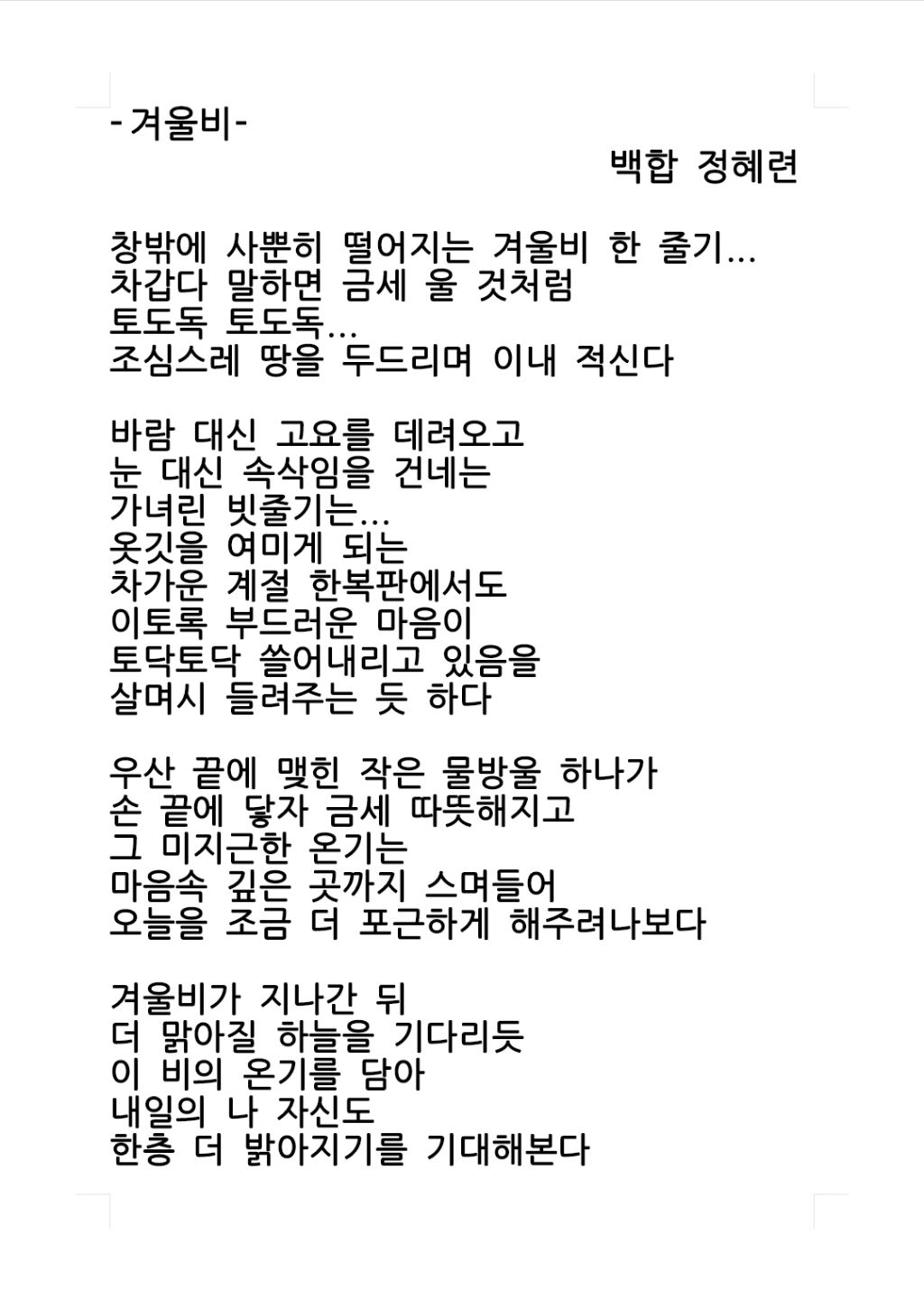 -겨울비-

백합 정혜련

창밖에 사뿐히 떨어지는 겨울비 한 줄기...
차갑다 말하면 금세 울 것처럼
토도독 토도독...
조심스레 땅을 두드리며 이내 적신다

바람 대신 고요를 데려오고
눈 대신 속삭임을 건네는
가녀린 빗줄기는...
옷깃을 여미게 되는
차가운 계절 한복판에서도
이토록 부드러운 마음이
토닥토닥 쓸어내리고 있음을
살며시 들려주는 듯 하다

우산 끝에 맺힌 작은 물방울 하나가
손 끝에 닿자 금세 따뜻해지고
그 미지근한 온기는
마음속 깊은 곳까지 스며들어
오늘을 조금 더 포근하게 해주려나보다

겨울비가 지나간 뒤
더 맑아질 하늘을 기다리듯
이 비의 온기를 담아
내일의 나 자신도
한층 더 밝아지기를 기대해본다